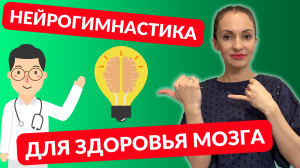 НЕЙРОГИМНАСТИКА

ДЛЯ ЗДОРОВЬЯ МОЗГА